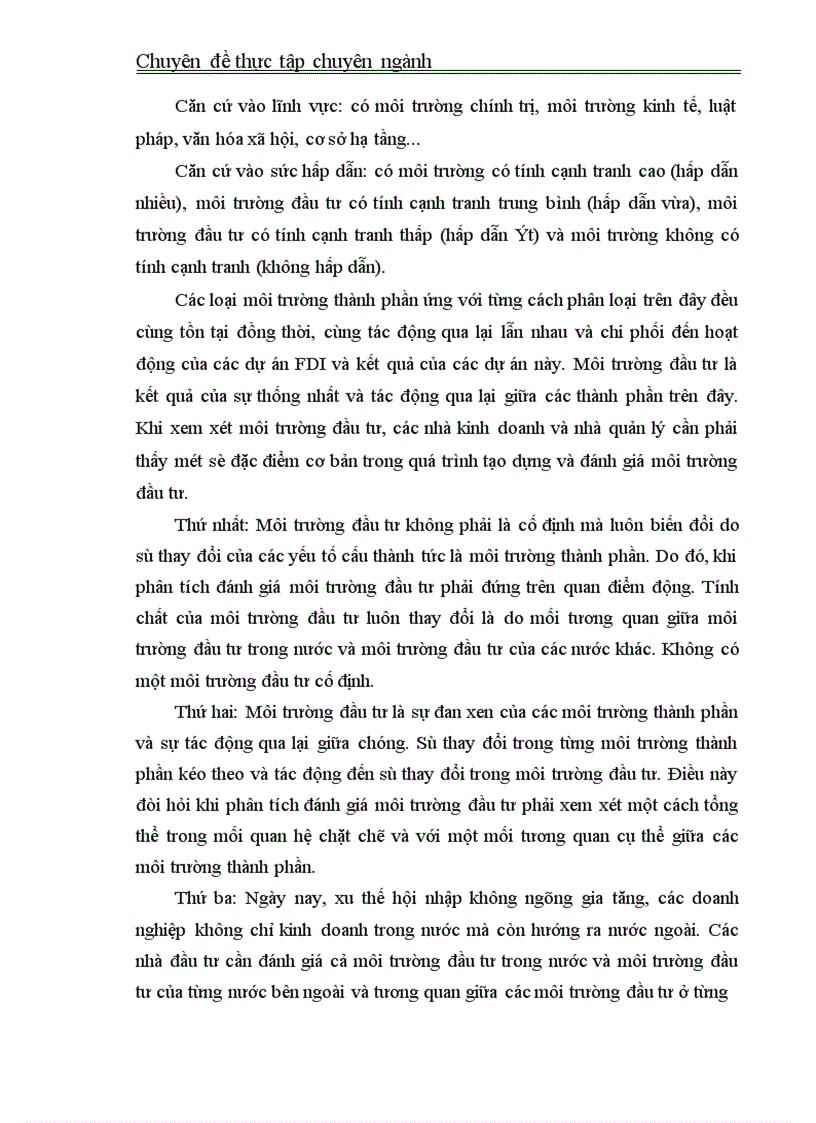 Chuyên đề thực tập chuyên ngành

Căn cứ vào lĩnh vực: có môi trường chính trị, môi trường kinh tế, luật pháp, văn hóa xã hội, cơ sở hạ tầng...

Căn cứ vào sức hấp dẫn: có môi trường có tính cạnh tranh cao (hấp dẫn nhiều), môi trường đầu tư có tính cạnh tranh trung bình (hấp dẫn vừa), môi trường đầu tư có tính cạnh tranh thấp (hấp dẫn Ýt) và môi trường không có tính cạnh tranh (không hấp dẫn).

Các loại môi trường thành phần ứng với từng cách phân loại trên đây đều cùng tồn tại đồng thời, cùng tác động qua lại lẫn nhau và chi phối đến hoạt động của các dự án FDI và kết quả của các dự án này. Môi trường đầu tư là kết quả của sự thống nhất và tác động qua lại giữa các thành phần trên đây. Khi xem xét môi trường đầu tư, các nhà kinh doanh và nhà quản lý cần phải thấy mét sè đặc điểm cơ bản trong quá trình tạo dựng và đánh giá môi trường đầu tư.

Thứ nhất: Môi trường đầu tư không phải là cố định mà luôn biến đổi do sù thay đổi của các yếu tố cấu thành tức là môi trường thành phần. Do đó, khi phân tích đánh giá môi trường đầu tư phải đứng trên quan điểm động. Tính chất của môi trường đầu tư luôn thay đổi là do mối tương quan giữa môi trường đầu tư trong nước và môi trường đầu tư của các nước khác. Không có một môi trường đầu tư cố định.

Thứ hai: Môi trường đầu tư là sự đan xen của các môi trường thành phần và sự tác động qua lại giữa chóng. Sù thay đổi trong từng môi trường thành phần kéo theo và tác động đến sù thay đổi trong môi trường đầu tư. Điều này đòi hỏi khi phân tích đánh giá môi trường đầu tư phải xem xét một cách tổng thể trong mối quan hệ chặt chẽ và với một mối tương quan cụ thể giữa các môi trường thành phần.

Thứ ba: Ngày nay, xu thế hội nhập không ngõng gia tăng, các doanh nghiệp không chỉ kinh doanh trong nước mà còn hướng ra nước ngoài. Các nhà đầu tư cần đánh giá cả môi trường đầu tư trong nước và môi trường đầu tư của từng nước bên ngoài và tương quan giữa các môi trường đầu tư ở từng